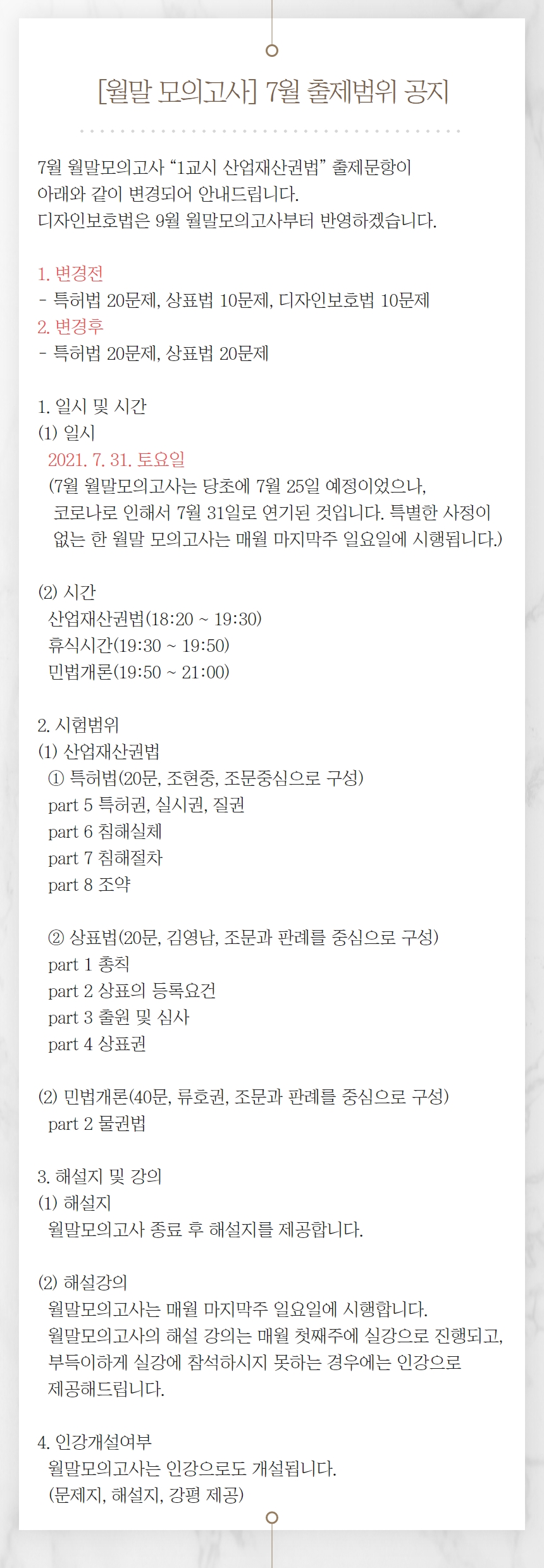 [월말 모의고사] 7월 출제범위 공지

7월 월말모의고사 "1교시 산업재산권법" 출제문항이 아래와 같이 변경되어 안내드립니다. 디자인보호법은 9월 월말모의고사부터 반영하겠습니다.

1. 변경전
- 특허법 20문제, 상표법 10문제, 디자인보호법 10문제
2. 변경후
- 특허법 20문제, 상표법 20문제

1. 일시 및 시간
(1) 일시
2021. 7. 31. 토요일
(7월 월말모의고사는 당초에 7월 25일 예정이었으나, 코로나로 인해서 7월 31일로 연기된 것입니다. 특별한 사정이 없는 한 월말 모의고사는 매월 마지막주 일요일에 시행됩니다.)

(2) 시간
산업재산권법(18:20 ~ 19:30)
휴식시간(19:30 ~ 19:50)
민법개론(19:50 ~ 21:00)

2. 시험범위
(1) 산업재산권법
① 특허법(20문, 조현중, 조문중심으로 구성)
part 5 특허권, 실시권, 질권
part 6 침해실체
part 7 침해절차
part 8 조약

② 상표법(20문, 김영남, 조문과 판례를 중심으로 구성)
part 1 총칙
part 2 상표의 등록요건
part 3 출원 및 심사
part 4 상표권

(2) 민법개론(40문, 류호권, 조문과 판례를 중심으로 구성)
part 2 물권법

3. 해설지 및 강의
(1) 해설지
월말모의고사 종료 후 해설지를 제공합니다.

(2) 해설강의
월말모의고사는 매월 마지막주 일요일에 시행합니다. 월말모의고사의 해설 강의는 매월 첫째주에 실강으로 진행되고, 부득이하게 실강에 참석하시지 못하는 경우에는 인강으로 제공해드립니다.

4. 인강개설여부
월말모의고사는 인강으로도 개설됩니다.
(문제지, 해설지, 강평 제공)